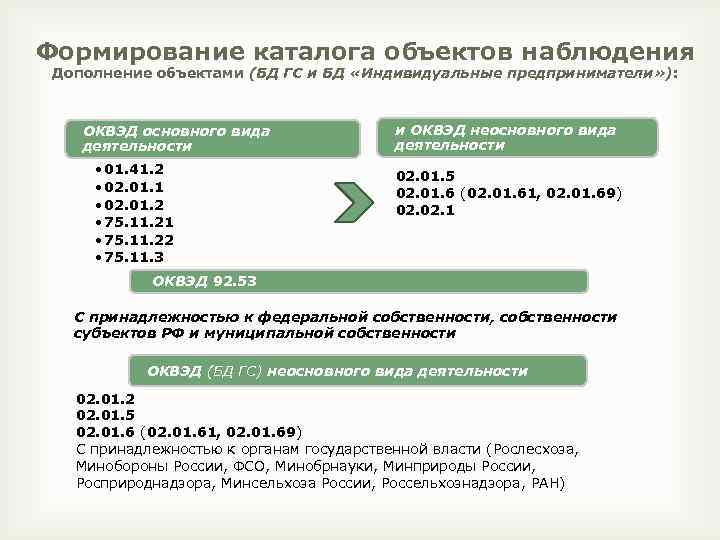 Формирование каталога объектов наблюдения
Дополнение объектами (БД ГС и БД «Индивидуальные предприниматели»):

ОКВЭД основного вида деятельности

•01.41.2
•02.01.1
•02.01.2
•75.11.21
•75.11.22
•75.11.3

и ОКВЭД неосновного вида деятельности

02.01.5
02.01.6 (02.01.61, 02.01.69)
02.02.1

ОКВЭД 92.53

С принадлежностью к федеральной собственности, собственности субъектов РФ и муниципальной собственности

ОКВЭД (БД ГС) неосновного вида деятельности

02.01.2
02.01.5
02.01.6 (02.01.61, 02.01.69)
С принадлежностью к органам государственной власти (Рослесхоза, Минобороны России, ФСО, Минобрнауки, Минприроды России, Росприроднадзора, Минсельхоза России, Россельхознадзора, РАН)